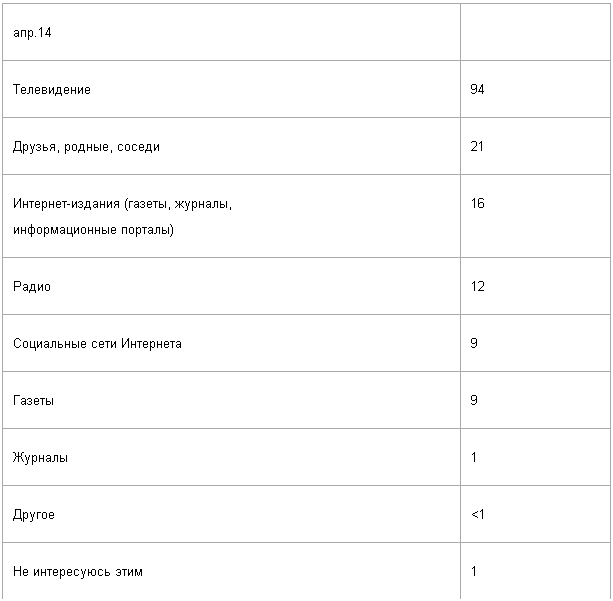 | апр.14 | |
|---|---|
| Телевидение | 94 |
| Друзья, родные, соседи | 21 |
| Интернет-издания (газеты, журналы, информационные порталы) | 16 |
| Радио | 12 |
| Социальные сети Интернета | 9 |
| Газеты | 9 |
| Журналы | 1 |
| Другое | <1 |
| Не интересуюсь этим | 1 |